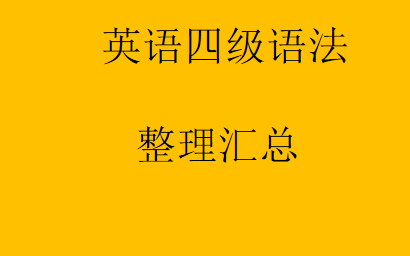 英语四级语法

整理汇总